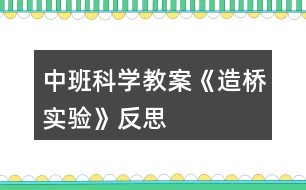 中班科学教案《造桥实验》反思